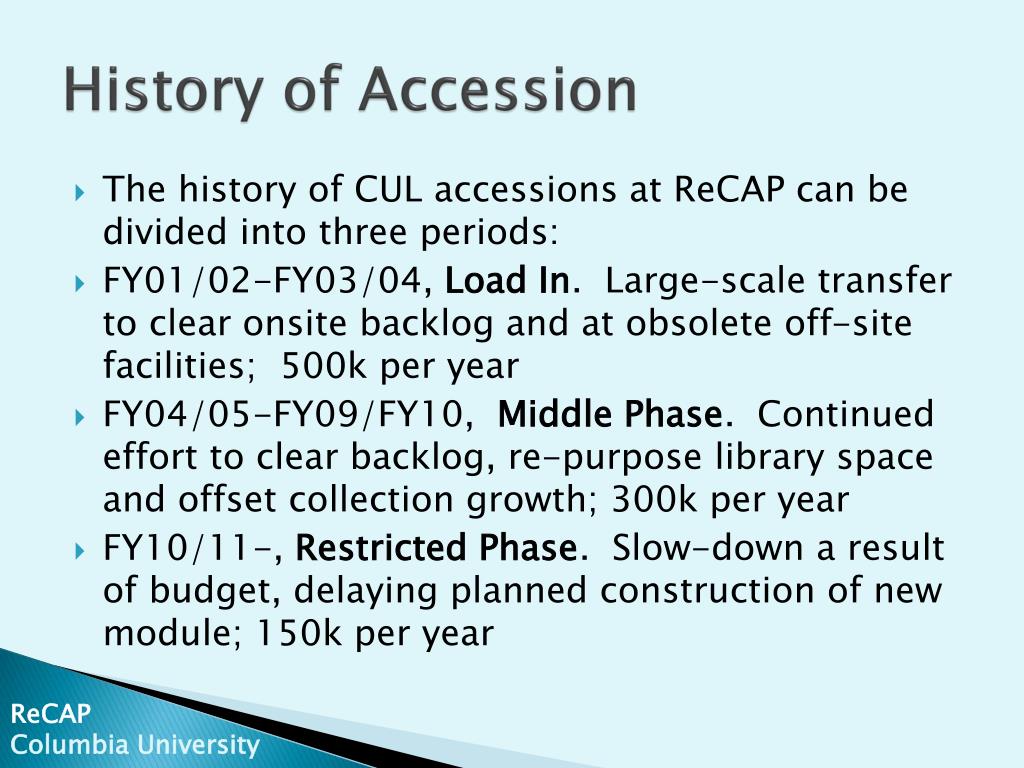 History of Accession

The history of CUL accessions at ReCAP can be divided into three periods:

FY01/02-FY03/04, Load In. Large-scale transfer to clear onsite backlog and at obsolete off-site facilities; 500k per year

FY04/05-FY09/FY10, Middle Phase. Continued effort to clear backlog, re-purpose library space and offset collection growth; 300k per year

FY10/11-, Restricted Phase. Slow-down a result of budget, delaying planned construction of new module; 150k per year

ReCAP
Columbia University